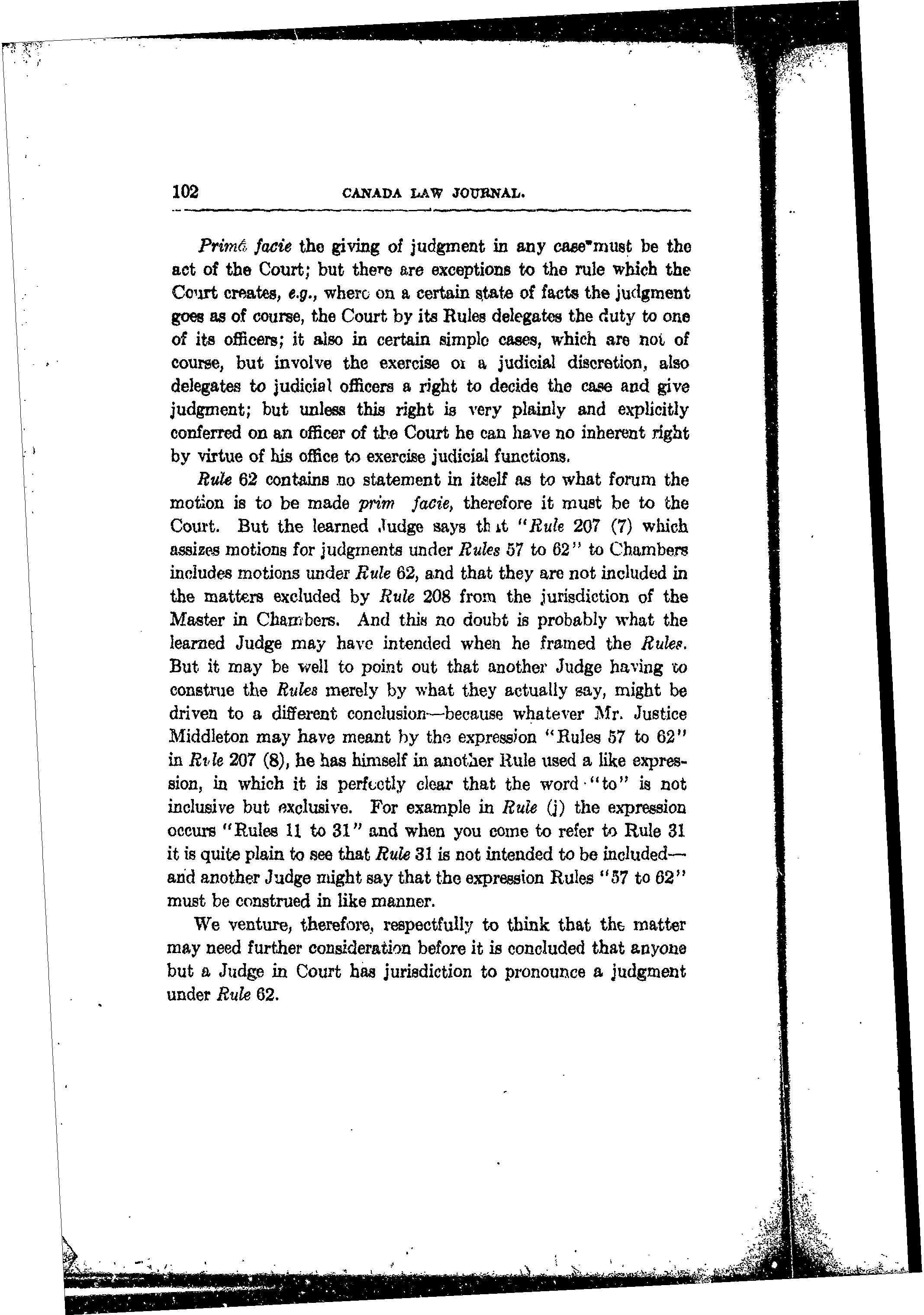 102 CANADA LAW JOURNAL.

Primâ facie the giving of judgment in any case must be the act of the Court; but there are exceptions to the rule which the Court creates, e.g., where on a certain state of facts the judgment goes as of course, the Court by its Rules delegates the duty to one of its officers; it also in certain simple cases, which are not of course, but involve the exercise of a judicial discretion, also delegates to judicial officers a right to decide the case and give judgment; but unless this right is very plainly and explicitly conferred on an officer of the Court he can have no inherent right by virtue of his office to exercise judicial functions.

Rule 62 contains no statement in itself as to what forum the motion is to be made prim facie, therefore it must be to the Court. But the learned Judge says that "Rule 207 (7) which assizes motions for judgments under Rules 57 to 62" to Chambers includes motions under Rule 62, and that they are not included in the matters excluded by Rule 208 from the jurisdiction of the Master in Chambers. And this no doubt is probably what the learned Judge may have intended when he framed the Rules. But it may be well to point out that another Judge having to construe the Rules merely by what they actually say, might be driven to a different conclusion—because whatever Mr. Justice Middleton may have meant by the expression "Rules 57 to 62" in Rule 207 (8), he has himself in another Rule used a like expression, in which it is perfectly clear that the word "to" is not inclusive but exclusive. For example in Rule (j) the expression occurs "Rules 11 to 31" and when you come to refer to Rule 31 it is quite plain to see that Rule 31 is not intended to be included—and another Judge might say that the expression Rules "57 to 62" must be construed in like manner.

We venture, therefore, respectfully to think that the matter may need further consideration before it is concluded that anyone but a Judge in Court has jurisdiction to pronounce a judgment under Rule 62.